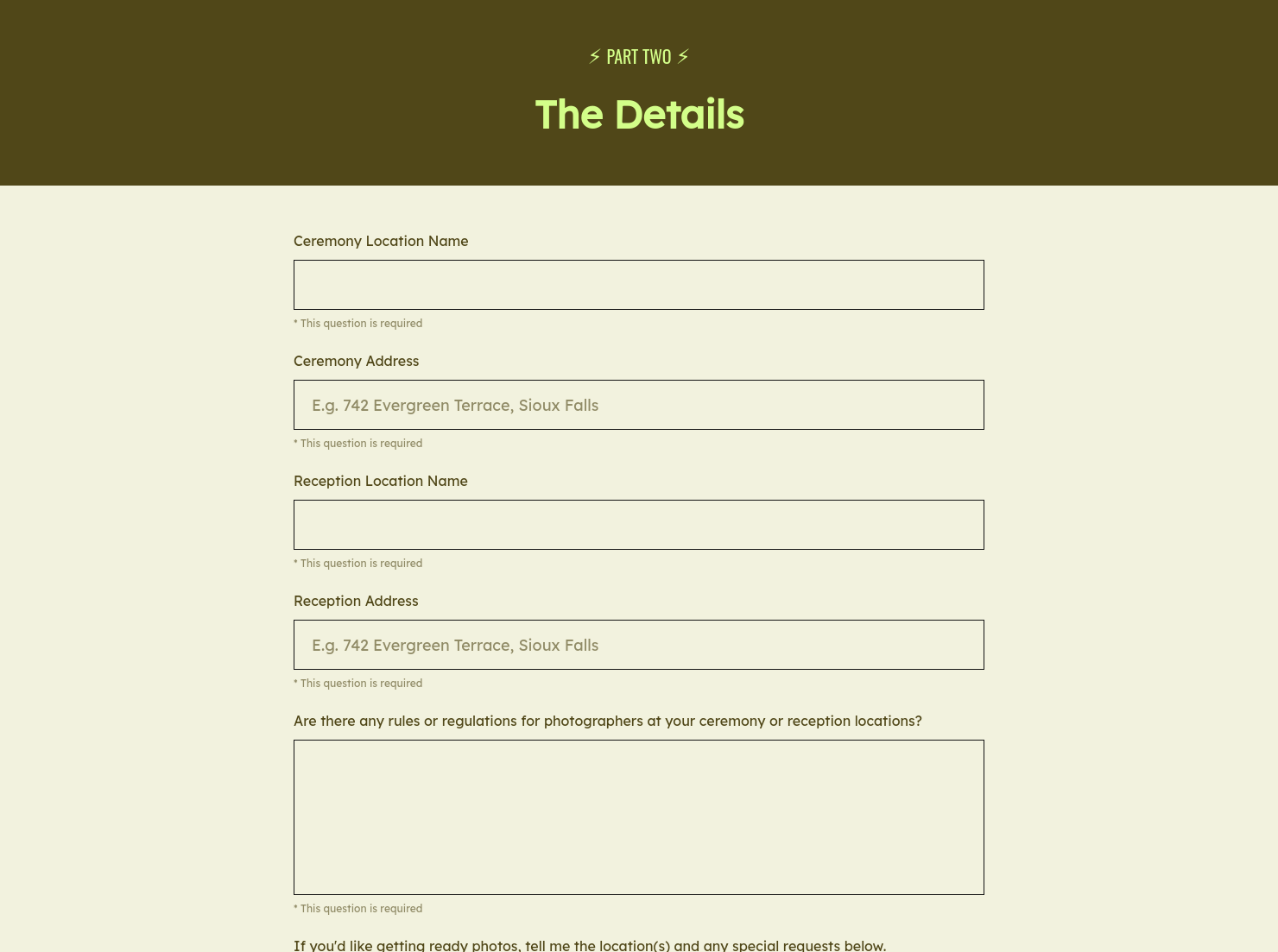 ⚡ PART TWO ⚡

The Details

Ceremony Location Name

* This question is required

Ceremony Address

E.g. 742 Evergreen Terrace, Sioux Falls

* This question is required

Reception Location Name

* This question is required

Reception Address

E.g. 742 Evergreen Terrace, Sioux Falls

* This question is required

Are there any rules or regulations for photographers at your ceremony or reception locations?

* This question is required

If you'd like getting ready photos, tell me the location(s) and any special requests below.